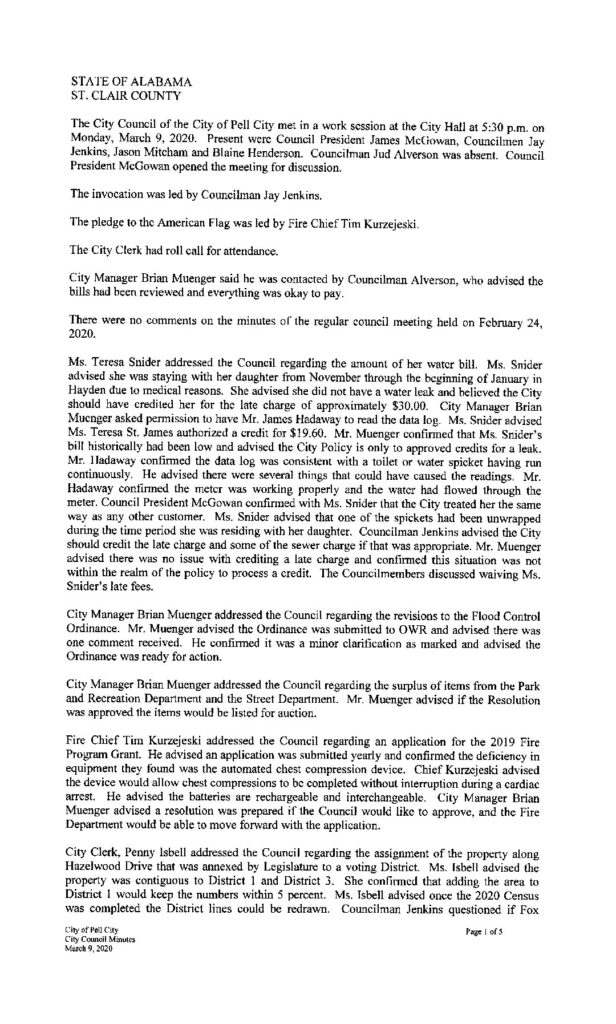 STATE OF ALABAMA
ST. CLAIR COUNTY

The City Council of the City of Pell City met in a work session at the City Hall at 5:30 p.m. on Monday, March 9, 2020. Present were Council President James McGowan, Councilmen Jay Jenkins, Jason Mitcham and Blaine Henderson. Councilman Jud Alverson was absent. Council President McGowan opened the meeting for discussion.

The invocation was led by Councilman Jay Jenkins.

The pledge to the American Flag was led by Fire Chief Tim Kurzejeski.

The City Clerk had roll call for attendance.

City Manager Brian Muenger said he was contacted by Councilman Alverson, who advised the bills had been reviewed and everything was okay to pay.

There were no comments on the minutes of the regular council meeting held on February 24, 2020.

Ms. Teresa Snider addressed the Council regarding the amount of her water bill. Ms. Snider advised she was staying with her daughter from November through the beginning of January in Hayden due to medical reasons. She advised she did not have a water leak and believed the City should have credited her for the late charge of approximately $30.00. City Manager Brian Muenger asked permission to have Mr. James Hadaway to read the data log. Ms. Snider advised Ms. Teresa St. James authorized a credit for $19.60. Mr. Muenger confirmed that Ms. Snider's bill historically had been low and advised the City Policy is only to approved credits for a leak. Mr. Hadaway confirmed the data log was consistent with a toilet or water spicket having run continuously. He advised there were several things that could have caused the readings. Mr. Hadaway confirmed the meter was working properly and the water had flowed through the meter. Council President McGowan confirmed with Ms. Snider that the City treated her the same way as any other customer. Ms. Snider advised that one of the spickets had been unwrapped during the time period she was residing with her daughter. Councilman Jenkins advised the City should credit the late charge and some of the sewer charge if that was appropriate. Mr. Muenger advised there was no issue with crediting a late charge and confirmed this situation was not within the realm of the policy to process a credit. The Councilmembers discussed waiving Ms. Snider's late fees.

City Manager Brian Muenger addressed the Council regarding the revisions to the Flood Control Ordinance. Mr. Muenger advised the Ordinance was submitted to OWR and advised there was one comment received. He confirmed it was a minor clarification as marked and advised the Ordinance was ready for action.

City Manager Brian Muenger addressed the Council regarding the surplus of items from the Park and Recreation Department and the Street Department. Mr. Muenger advised if the Resolution was approved the items would be listed for auction.

Fire Chief Tim Kurzejeski addressed the Council regarding an application for the 2019 Fire Program Grant. He advised an application was submitted yearly and confirmed the deficiency in equipment they found was the automated chest compression device. Chief Kurzejeski advised the device would allow chest compressions to be completed without interruption during a cardiac arrest. He advised the batteries are rechargeable and interchangeable. City Manager Brian Muenger advised a resolution was prepared if the Council would like to approve, and the Fire Department would be able to move forward with the application.

City Clerk, Penny Isbell addressed the Council regarding the assignment of the property along Hazelwood Drive that was annexed by Legislature to a voting District. Ms. Isbell advised the property was contiguous to District 1 and District 3. She confirmed that adding the area to District 1 would keep the numbers within 5 percent. Ms. Isbell advised once the 2020 Census was completed the District lines could be redrawn. Councilman Jenkins questioned if Fox

City of Pell City
City Council Minutes
March 9, 2020

Page 1 of 5